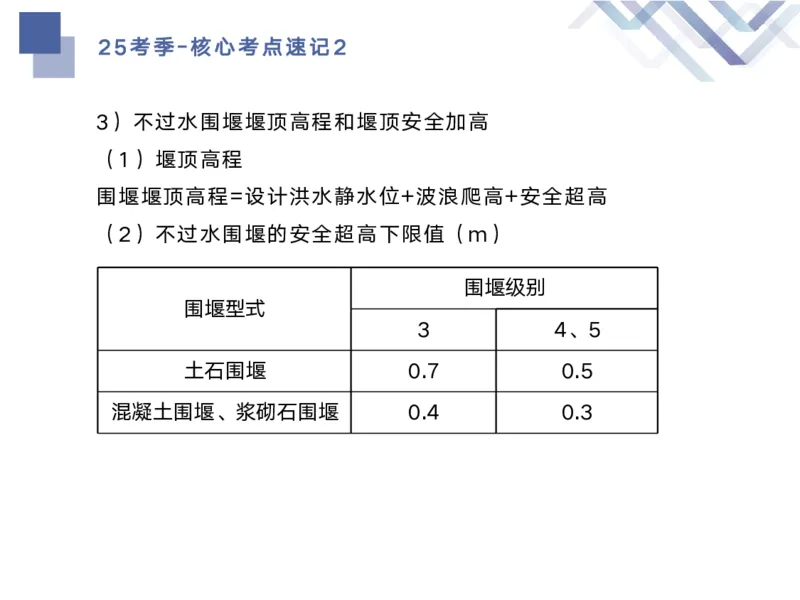 25考季-核心考点速记2

3）不过水围堰堰顶高程和堰顶安全加高

（1）堰顶高程

围堰堰顶高程=设计洪水静水位+波浪爬高+安全超高

（2）不过水围堰的安全超高下限值（m）

| 围堰型式 | 围堰级别 | |
|---|---|---|
| | 3 | 4、5 |
| 土石围堰 | 0.7 | 0.5 |
| 混凝土围堰、浆砌石围堰 | 0.4 | 0.3 |